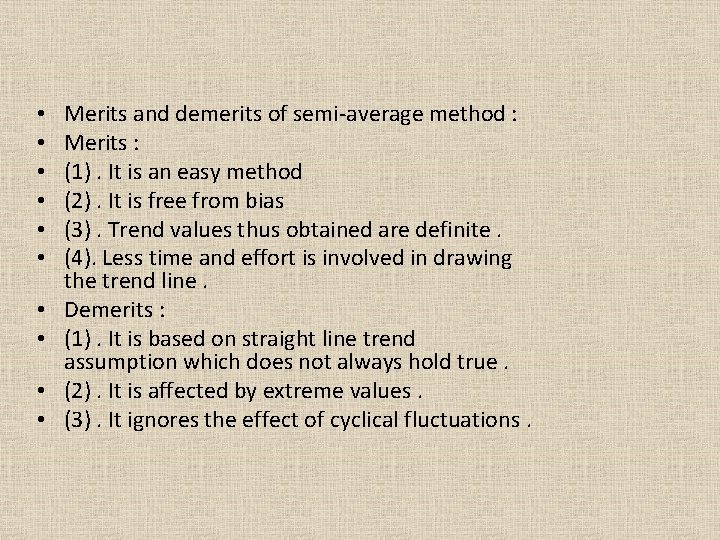 • Merits and demerits of semi-average method :
• Merits :
• (1) . It is an easy method
• (2) . It is free from bias
• (3) . Trend values thus obtained are definite .
• (4). Less time and effort is involved in drawing the trend line .
• Demerits :
• (1) . It is based on straight line trend assumption which does not always hold true .
• (2) . It is affected by extreme values .
• (3) . It ignores the effect of cyclical fluctuations .